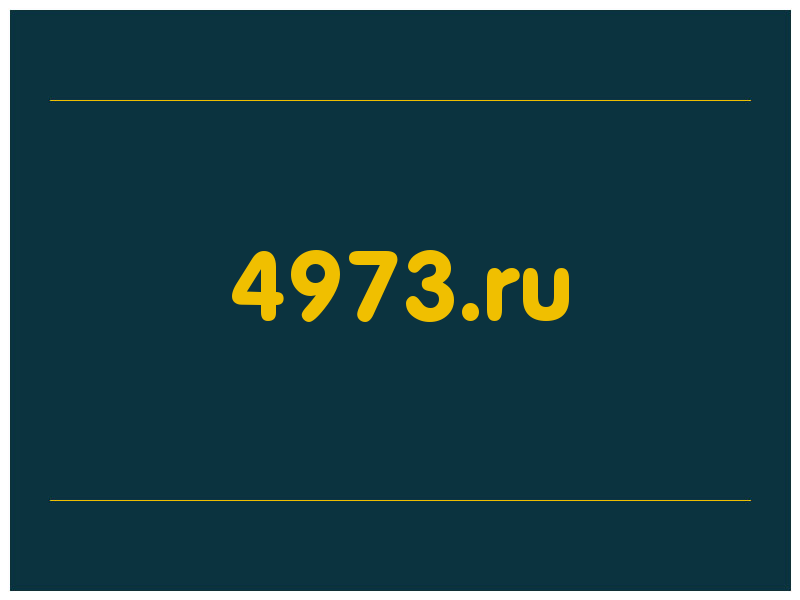 4973.ru